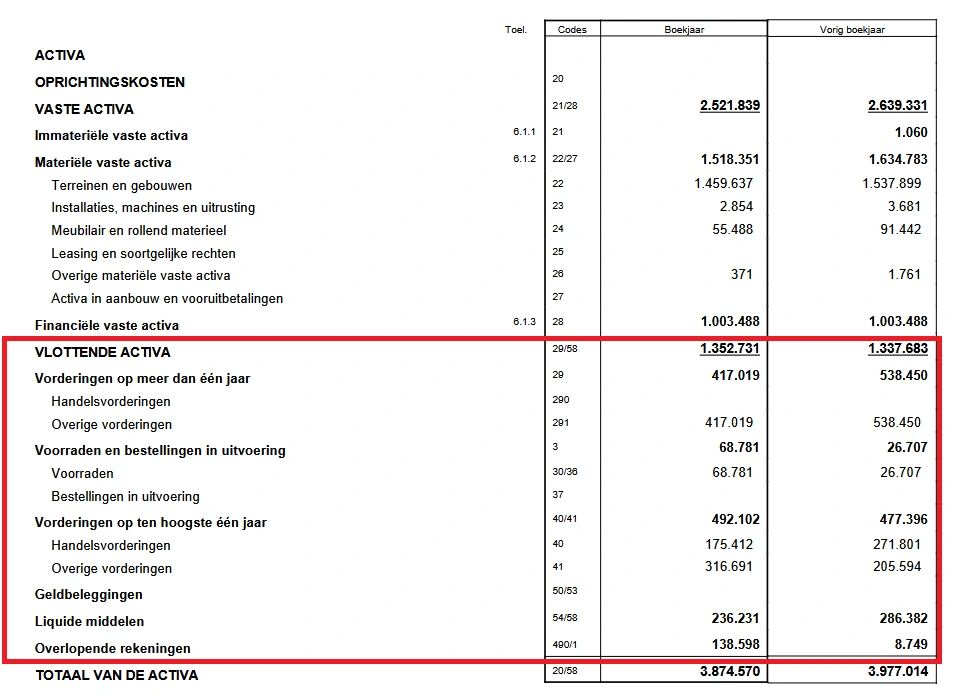 | | Toel. | Codes | Boekjaar | Vorig boekjaar |
|---|---|---|---|---|
| ACTIVA | | | | |
| OPRICHTINGSKOSTEN | | 20 | | |
| VASTE ACTIVA | | 21/28 | 2.521.839 | 2.639.331 |
| Immateriële vaste activa | 6.1.1 | 21 | | 1.060 |
| Materiële vaste activa | 6.1.2 | 22/27 | 1.518.351 | 1.634.783 |
| Terreinen en gebouwen | | 22 | 1.459.637 | 1.537.899 |
| Installaties, machines en uitrusting | | 23 | 2.854 | 3.681 |
| Meubilair en rollend materieel | | 24 | 55.488 | 91.442 |
| Leasing en soortgelijke rechten | | 25 | | |
| Overige materiële vaste activa | | 26 | 371 | 1.761 |
| Activa in aanbouw en vooruitbetalingen | | 27 | | |
| Financiële vaste activa | 6.1.3 | 28 | 1.003.488 | 1.003.488 |
| VLOTTENDE ACTIVA | | 29/58 | 1.352.731 | 1.337.683 |
| Vorderingen op meer dan één jaar | | 29 | 417.019 | 538.450 |
| Handelsvorderingen | | 290 | | |
| Overige vorderingen | | 291 | 417.019 | 538.450 |
| Voorraden en bestellingen in uitvoering | | 3 | 68.781 | 26.707 |
| Voorraden | | 30/36 | 68.781 | 26.707 |
| Bestellingen in uitvoering | | 37 | | |
| Vorderingen op ten hoogste één jaar | | 40/41 | 492.102 | 477.396 |
| Handelsvorderingen | | 40 | 175.412 | 271.801 |
| Overige vorderingen | | 41 | 316.691 | 205.594 |
| Geldbeleggingen | | 50/53 | | |
| Liquide middelen | | 54/58 | 236.231 | 286.382 |
| Overlopende rekeningen | | 490/1 | 138.598 | 8.749 |
| TOTAAL VAN DE ACTIVA | | 20/58 | 3.874.570 | 3.977.014 |